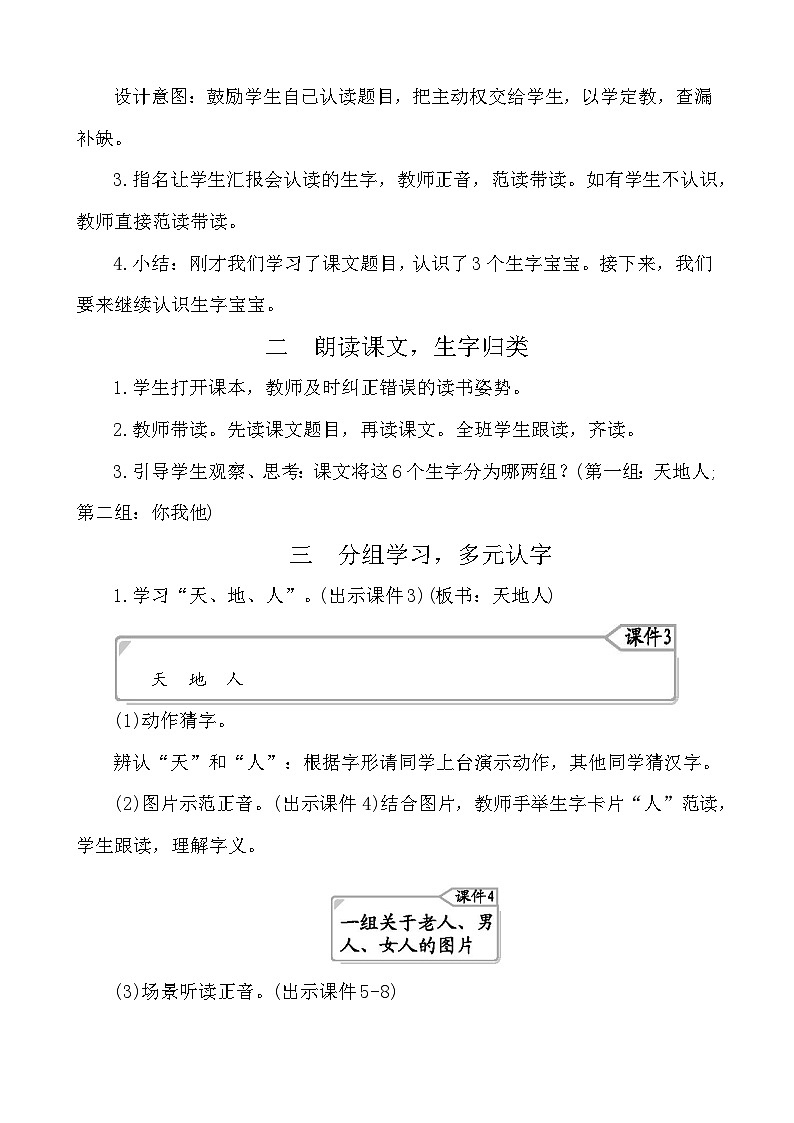 设计意图：鼓励学生自己认读题目，把主动权交给学生，以学定教，查漏补缺。

3.指名让学生汇报会认读的生字，教师正音，范读带读。如有学生不认识，教师直接范读带读。

4.小结：刚才我们学习了课文题目，认识了3个生字宝宝。接下来，我们要来继续认识生字宝宝。

二　朗读课文，生字归类

1.学生打开课本，教师及时纠正错误的读书姿势。

2.教师带读。先读课文题目，再读课文。全班学生跟读，齐读。

3.引导学生观察、思考：课文将这6个生字分为哪两组？(第一组：天地人;第二组：你我他)

三　分组学习，多元认字

1.学习“天、地、人”。(出示课件3)(板书：天地人)

课件3

天　地　人

(1)动作猜字。

辨认“天”和“人”：根据字形请同学上台演示动作，其他同学猜汉字。

(2)图片示范正音。(出示课件4)结合图片，教师手举生字卡片“人”范读，学生跟读，理解字义。

课件4

一组关于老人、男人、女人的图片

(3)场景听读正音。(出示课件5-8)